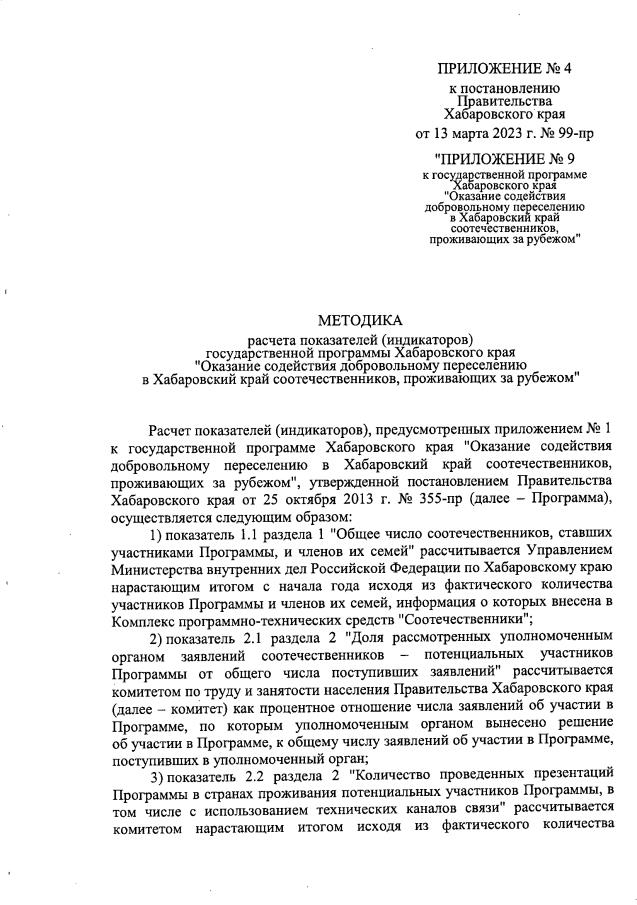 ПРИЛОЖЕНИЕ № 4
к постановлению
Правительства
Хабаровского края
от 13 марта 2023 г. № 99-пр

"ПРИЛОЖЕНИЕ № 9
к государственной программе
Хабаровского края
"Оказание содействия
добровольному переселению
в Хабаровский край
соотечественников,
проживающих за рубежом"

МЕТОДИКА
расчета показателей (индикаторов)
государственной программы Хабаровского края
"Оказание содействия добровольному переселению
в Хабаровский край соотечественников, проживающих за рубежом"

Расчет показателей (индикаторов), предусмотренных приложением № 1 к государственной программе Хабаровского края "Оказание содействия добровольному переселению в Хабаровский край соотечественников, проживающих за рубежом", утвержденной постановлением Правительства Хабаровского края от 25 октября 2013 г. № 355-пр (далее – Программа), осуществляется следующим образом:

1) показатель 1.1 раздела 1 "Общее число соотечественников, ставших участниками Программы, и членов их семей" рассчитывается Управлением Министерства внутренних дел Российской Федерации по Хабаровскому краю нарастающим итогом с начала года исходя из фактического количества участников Программы и членов их семей, информация о которых внесена в Комплекс программно-технических средств "Соотечественники";

2) показатель 2.1 раздела 2 "Доля рассмотренных уполномоченным органом заявлений соотечественников – потенциальных участников Программы от общего числа поступивших заявлений" рассчитывается комитетом по труду и занятости населения Правительства Хабаровского края (далее – комитет) как процентное отношение числа заявлений об участии в Программе, по которым уполномоченным органом вынесено решение об участии в Программе, к общему числу заявлений об участии в Программе, поступивших в уполномоченный орган;

3) показатель 2.2 раздела 2 "Количество проведенных презентаций Программы в странах проживания потенциальных участников Программы, в том числе с использованием технических каналов связи" рассчитывается комитетом нарастающим итогом исходя из фактического количества